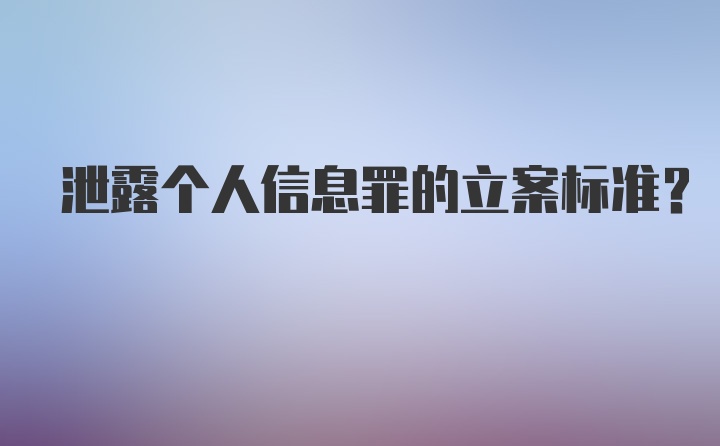 泄露个人信息罪的立案标准？